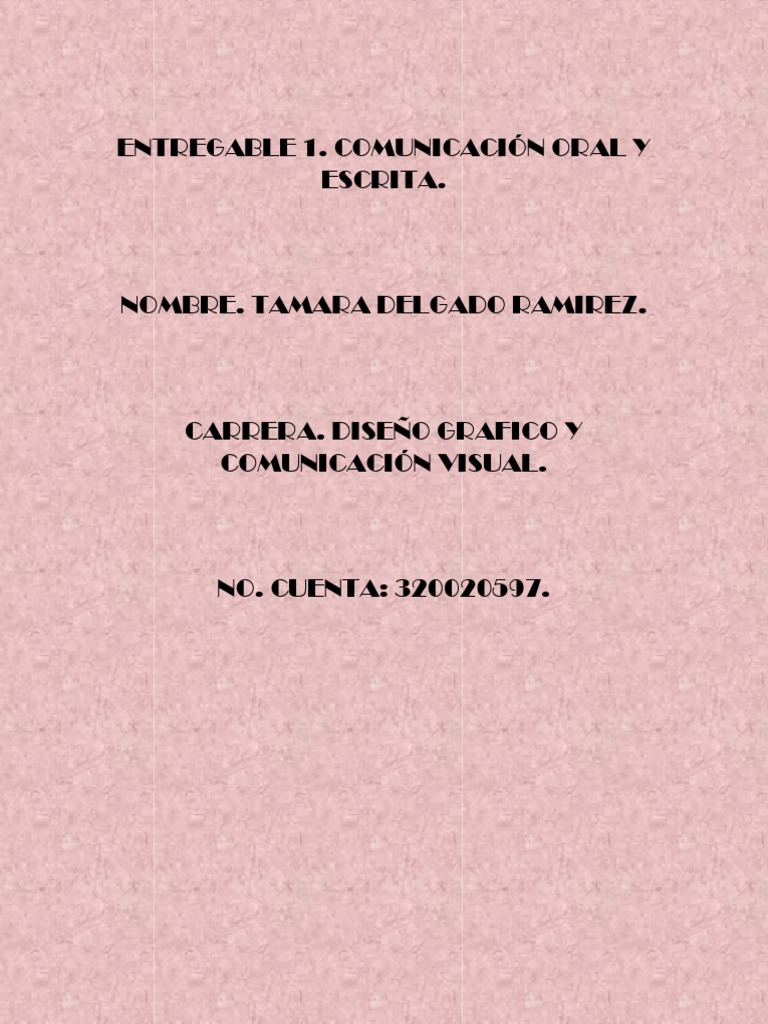 ENTREGABLE 1. COMUNICACIÓN ORAL Y ESCRITA.

NOMBRE. TAMARA DELGADO RAMIREZ.

CARRERA. DISEÑO GRAFICO Y COMUNICACIÓN VISUAL.

NO. CUENTA: 320020597.